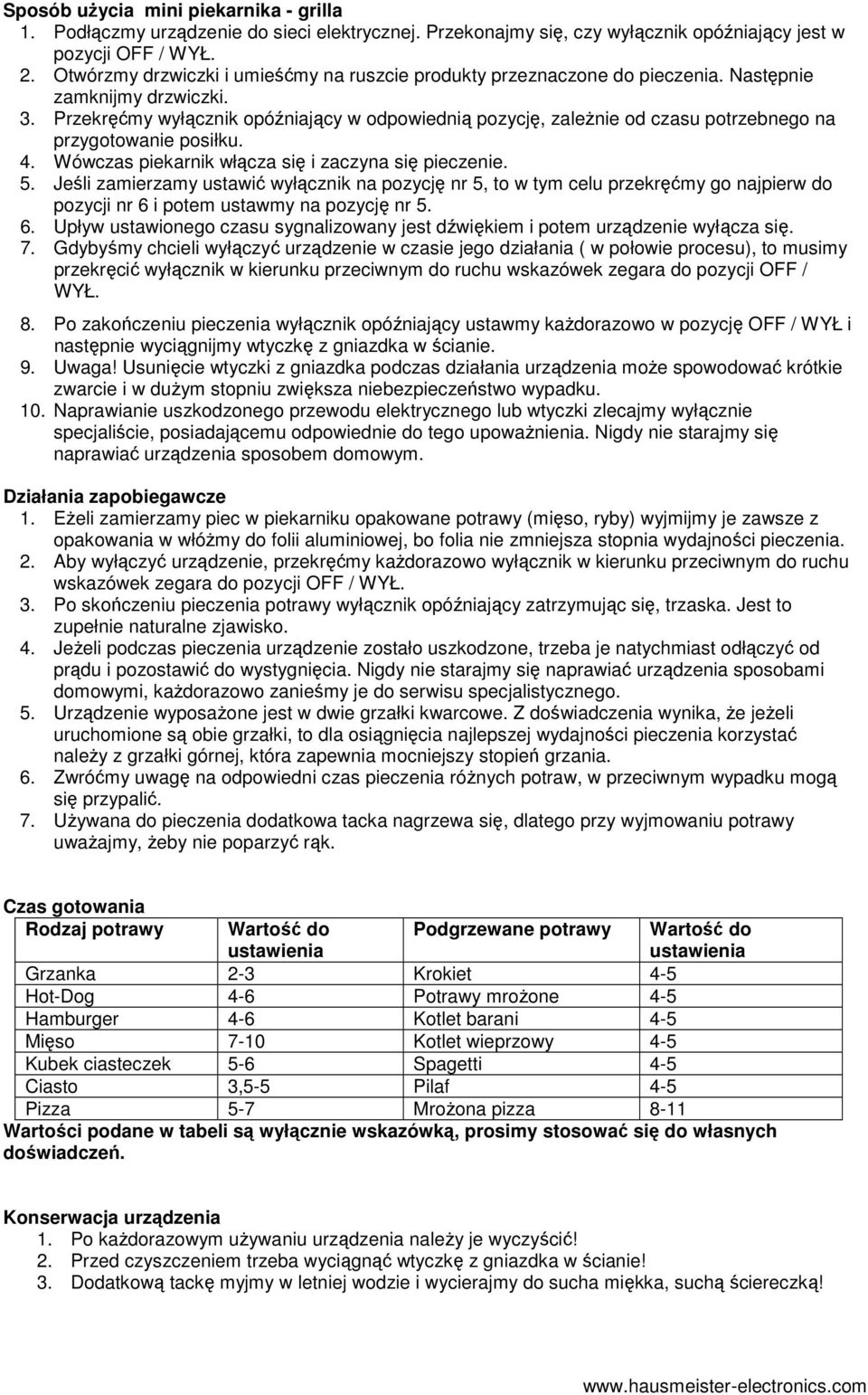 Sposób użycia mini piekarnika - grilla

1. Podłączmy urządzenie do sieci elektrycznej. Przekonajmy się, czy wyłącznik opóźniający jest w pozycji OFF / WYŁ.
2. Otwórzmy drzwiczki i umieśćmy na ruszcie produkty przeznaczone do pieczenia. Następnie zamknijmy drzwiczki.
3. Przekręćmy wyłącznik opóźniający w odpowiednią pozycję, zależnie od czasu potrzebnego na przygotowanie posiłku.
4. Wówczas piekarnik włącza się i zaczyna się pieczenie.
5. Jeśli zamierzamy ustawić wyłącznik na pozycję nr 5, to w tym celu przekręćmy go najpierw do pozycji nr 6 i potem ustawmy na pozycję nr 5.
6. Upływ ustawionego czasu sygnalizowany jest dźwiękiem i potem urządzenie wyłącza się.
7. Gdybyśmy chcieli wyłączyć urządzenie w czasie jego działania ( w połowie procesu), to musimy przekręcić wyłącznik w kierunku przeciwnym do ruchu wskazówek zegara do pozycji OFF / WYŁ.
8. Po zakończeniu pieczenia wyłącznik opóźniający ustawmy każdorazowo w pozycję OFF / WYŁ i następnie wyciągnijmy wtyczkę z gniazdka w ścianie.
9. Uwaga! Usunięcie wtyczki z gniazdka podczas działania urządzenia może spowodować krótkie zwarcie i w dużym stopniu zwiększa niebezpieczeństwo wypadku.
10. Naprawianie uszkodzonego przewodu elektrycznego lub wtyczki zlecajmy wyłącznie specjaliście, posiadającemu odpowiednie do tego upoważnienia. Nigdy nie starajmy się naprawiać urządzenia sposobem domowym.

Działania zapobiegawcze

1. Eżeli zamierzamy piec w piekarniku opakowane potrawy (mięso, ryby) wyjmijmy je zawsze z opakowania w włóżmy do folii aluminiowej, bo folia nie zmniejsza stopnia wydajności pieczenia.
2. Aby wyłączyć urządzenie, przekręćmy każdorazowo wyłącznik w kierunku przeciwnym do ruchu wskazówek zegara do pozycji OFF / WYŁ.
3. Po skończeniu pieczenia potrawy wyłącznik opóźniający zatrzymując się, trzaska. Jest to zupełnie naturalne zjawisko.
4. Jeżeli podczas pieczenia urządzenie zostało uszkodzone, trzeba je natychmiast odłączyć od prądu i pozostawić do wystygnięcia. Nigdy nie starajmy się naprawiać urządzenia sposobami domowymi, każdorazowo zanieśmy je do serwisu specjalistycznego.
5. Urządzenie wyposażone jest w dwie grzałki kwarcowe. Z doświadczenia wynika, że jeżeli uruchomione są obie grzałki, to dla osiągnięcia najlepszej wydajności pieczenia korzystać należy z grzałki górnej, która zapewnia mocniejszy stopień grzania.
6. Zwróćmy uwagę na odpowiedni czas pieczenia różnych potraw, w przeciwnym wypadku mogą się przypalić.
7. Używana do pieczenia dodatkowa tacka nagrzewa się, dlatego przy wyjmowaniu potrawy uważajmy, żeby nie poparzyć rąk.

Czas gotowania

| Rodzaj potrawy | Wartość do ustawienia | Podgrzewane potrawy | Wartość do ustawienia |
|---|---|---|---|
| Grzanka | 2-3 | Krokiet | 4-5 |
| Hot-Dog | 4-6 | Potrawy mrożone | 4-5 |
| Hamburger | 4-6 | Kotlet barani | 4-5 |
| Mięso | 7-10 | Kotlet wieprzowy | 4-5 |
| Kubek ciasteczek | 5-6 | Spagetti | 4-5 |
| Ciasto | 3,5-5 | Pilaf | 4-5 |
| Pizza | 5-7 | Mrożona pizza | 8-11 |

Wartości podane w tabeli są wyłącznie wskazówką, prosimy stosować się do własnych doświadczeń.

Konserwacja urządzenia

1. Po każdorazowym używaniu urządzenia należy je wyczyścić!
2. Przed czyszczeniem trzeba wyciągnąć wtyczkę z gniazdka w ścianie!
3. Dodatkową tackę myjmy w letniej wodzie i wycierajmy do sucha miękka, suchą ściereczką!

www.hausmeister-electronics.com